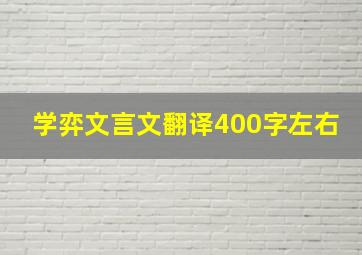 学弈文言文翻译400字左右